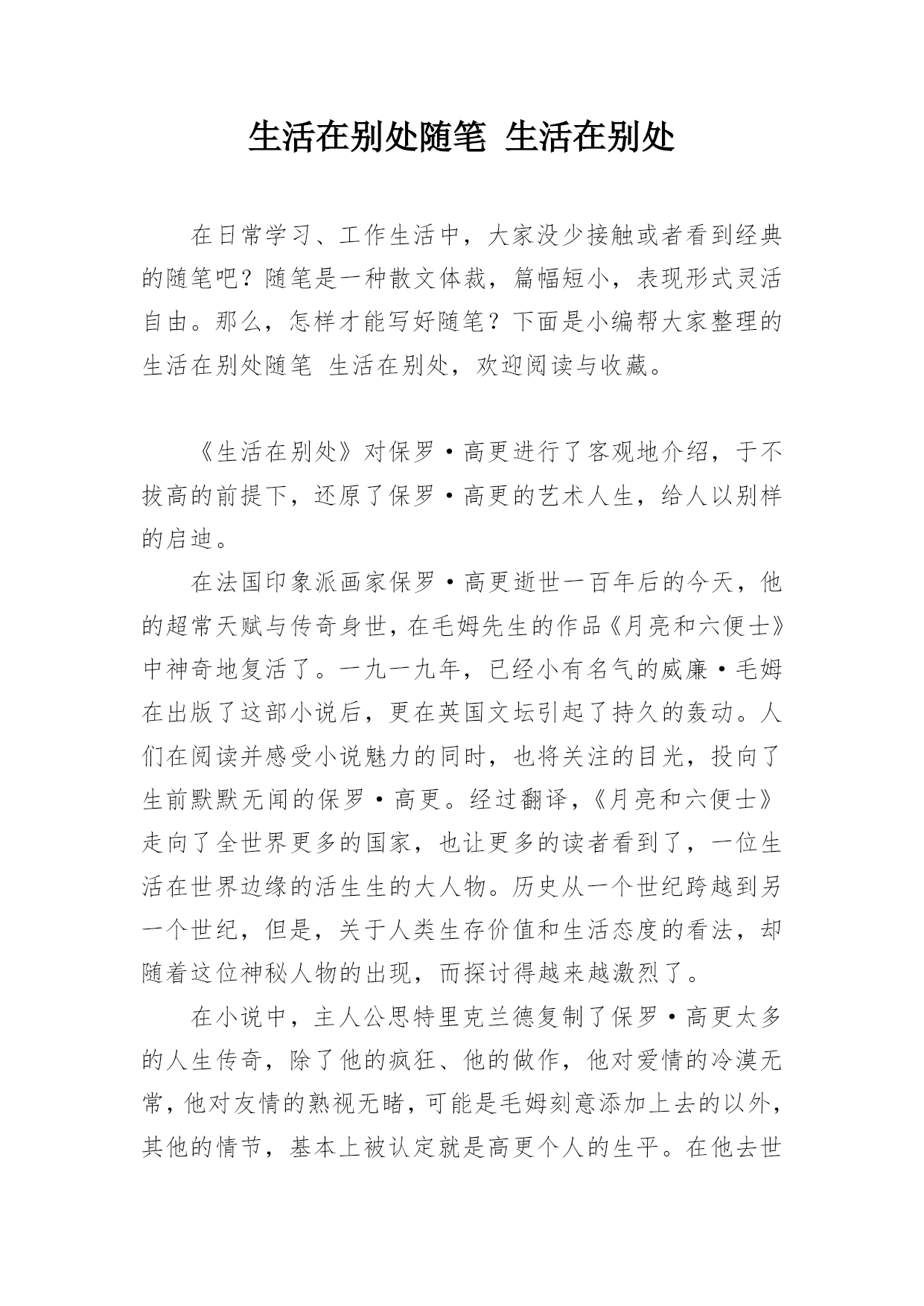 生活在别处随笔 生活在别处

在日常学习、工作生活中，大家没少接触或者看到经典的随笔吧？随笔是一种散文体裁，篇幅短小，表现形式灵活自由。那么，怎样才能写好随笔？下面是小编帮大家整理的生活在别处随笔 生活在别处，欢迎阅读与收藏。

《生活在别处》对保罗·高更进行了客观地介绍，于不拔高的前提下，还原了保罗·高更的艺术人生，给人以别样的启迪。

在法国印象派画家保罗·高更逝世一百年后的今天，他的超常天赋与传奇身世，在毛姆先生的作品《月亮和六便士》中神奇地复活了。一九一九年，已经小有名气的威廉·毛姆在出版了这部小说后，更在英国文坛引起了持久的轰动。人们在阅读并感受小说魅力的同时，也将关注的目光，投向了生前默默无闻的保罗·高更。经过翻译，《月亮和六便士》走向了全世界更多的国家，也让更多的读者看到了，一位生活在世界边缘的活生生的大人物。历史从一个世纪跨越到另一个世纪，但是，关于人类生存价值和生活态度的看法，却随着这位神秘人物的出现，而探讨得越来越激烈了。

在小说中，主人公思特里克兰德复制了保罗·高更太多的人生传奇，除了他的疯狂、他的做作，他对爱情的冷漠无常，他对友情的熟视无睹，可能是毛姆刻意添加上去的以外，其他的情节，基本上被认定就是高更个人的生平。在他去世